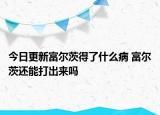 今日更新富尔茨得了什么病 富尔茨还能打出来吗